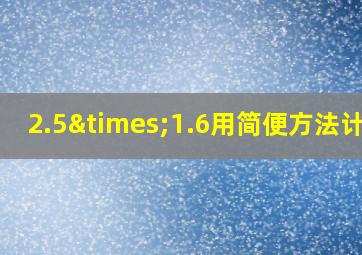 2.5&times;1.6用简便方法计